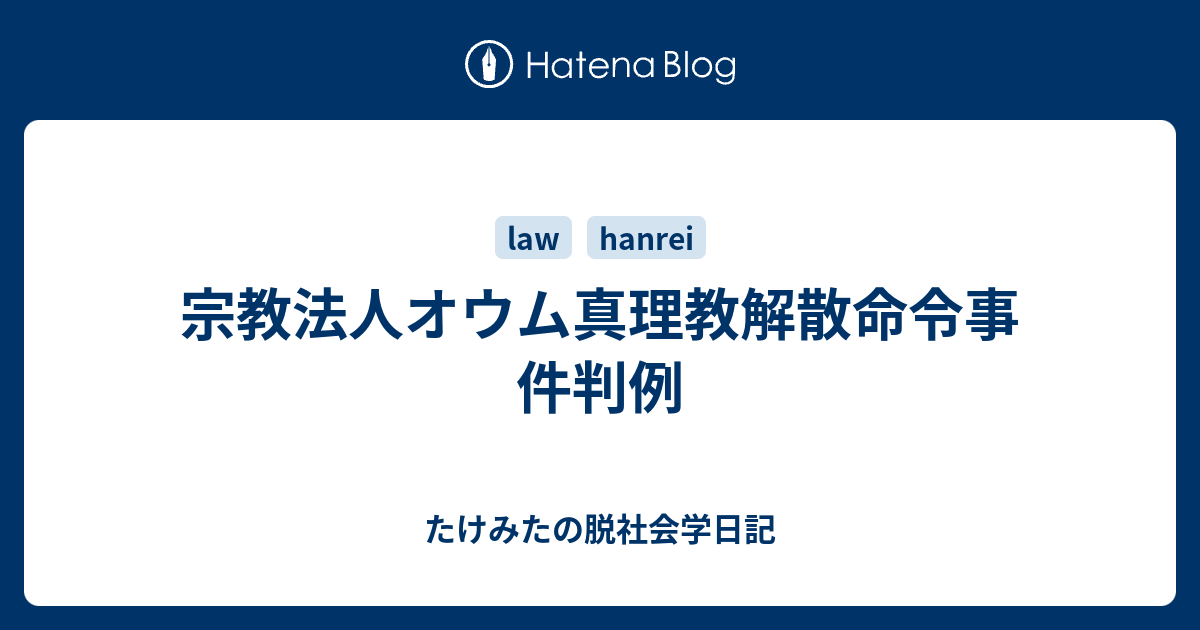 Hatena Blog

law hanrei

宗教法人オウム真理教解散命令事件判例

たけみたの脱社会学日記